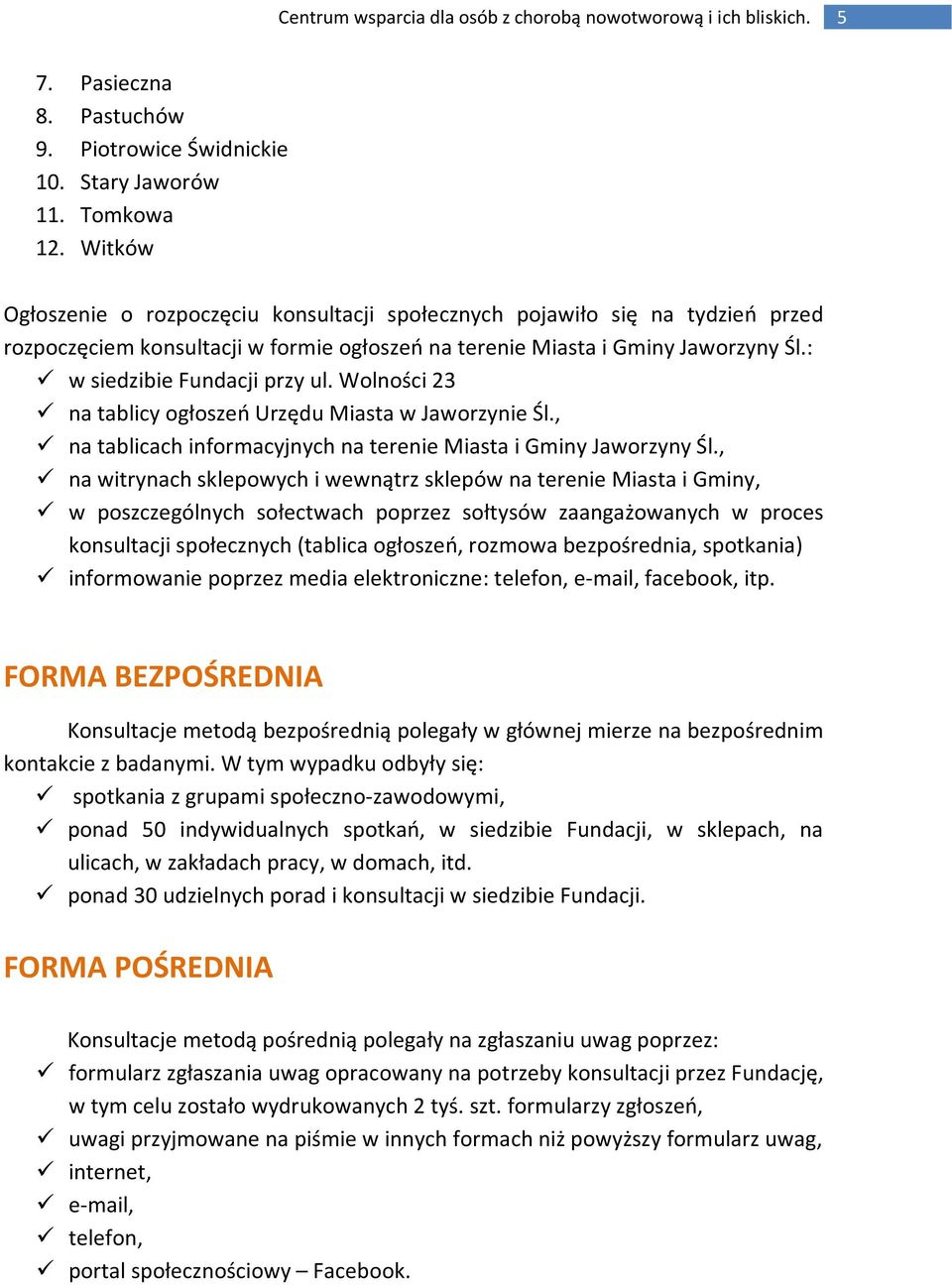 Centrum wsparcia dla osób z chorobą nowotworową i ich bliskich. 5

7. Pasieczna
8. Pastuchów
9. Piotrowice Świdnickie
10. Stary Jaworów
11. Tomkowa
12. Witków

Ogłoszenie o rozpoczęciu konsultacji społecznych pojawiło się na tydzień przed rozpoczęciem konsultacji w formie ogłoszeń na terenie Miasta i Gminy Jaworzyny Śl.:
✓ w siedzibie Fundacji przy ul. Wolności 23
✓ na tablicy ogłoszeń Urzędu Miasta w Jaworzynie Śl.,
✓ na tablicach informacyjnych na terenie Miasta i Gminy Jaworzyny Śl.,
✓ na witrynach sklepowych i wewnątrz sklepów na terenie Miasta i Gminy,
✓ w poszczególnych sołectwach poprzez sołtysów zaangażowanych w proces konsultacji społecznych (tablica ogłoszeń, rozmowa bezpośrednia, spotkania)
✓ informowanie poprzez media elektroniczne: telefon, e-mail, facebook, itp.

FORMA BEZPOŚREDNIA

Konsultacje metodą bezpośrednią polegały w głównej mierze na bezpośrednim kontakcie z badanymi. W tym wypadku odbyły się:
✓ spotkania z grupami społeczno-zawodowymi,
✓ ponad 50 indywidualnych spotkań, w siedzibie Fundacji, w sklepach, na ulicach, w zakładach pracy, w domach, itd.
✓ ponad 30 udzielnych porad i konsultacji w siedzibie Fundacji.

FORMA POŚREDNIA

Konsultacje metodą pośrednią polegały na zgłaszaniu uwag poprzez:
✓ formularz zgłaszania uwag opracowany na potrzeby konsultacji przez Fundację, w tym celu zostało wydrukowanych 2 tyś. szt. formularzy zgłoszeń,
✓ uwagi przyjmowane na piśmie w innych formach niż powyższy formularz uwag,
✓ internet,
✓ e-mail,
✓ telefon,
✓ portal społecznościowy – Facebook.